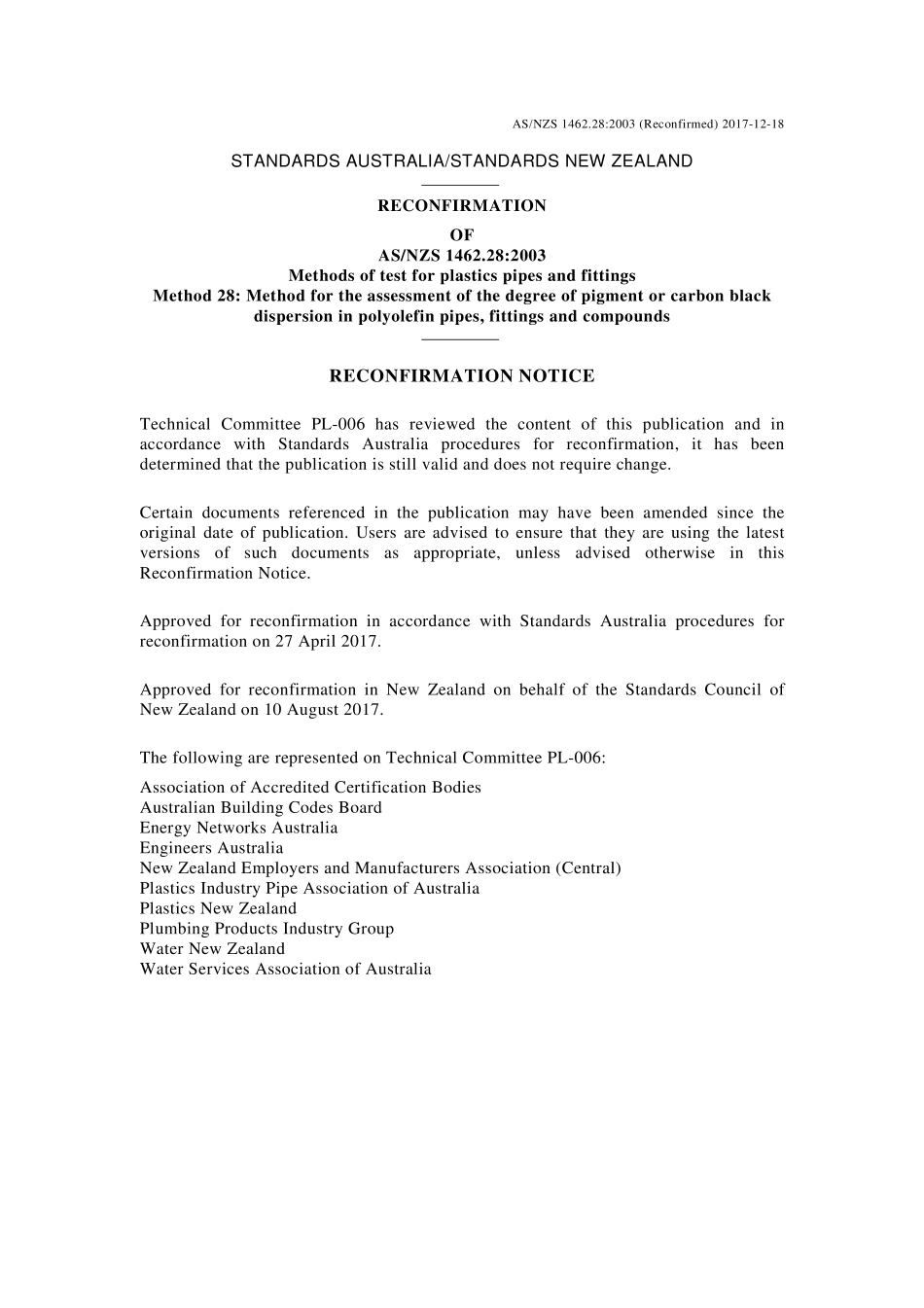 AS/NZS 1462.28:2003 (Reconfirmed) 2017-12-18

STANDARDS AUSTRALIA/STANDARDS NEW ZEALAND

RECONFIRMATION
OF
AS/NZS 1462.28:2003
Methods of test for plastics pipes and fittings
Method 28: Method for the assessment of the degree of pigment or carbon black dispersion in polyolefin pipes, fittings and compounds

RECONFIRMATION NOTICE

Technical Committee PL-006 has reviewed the content of this publication and in accordance with Standards Australia procedures for reconfirmation, it has been determined that the publication is still valid and does not require change.

Certain documents referenced in the publication may have been amended since the original date of publication. Users are advised to ensure that they are using the latest versions of such documents as appropriate, unless advised otherwise in this Reconfirmation Notice.

Approved for reconfirmation in accordance with Standards Australia procedures for reconfirmation on 27 April 2017.

Approved for reconfirmation in New Zealand on behalf of the Standards Council of New Zealand on 10 August 2017.

The following are represented on Technical Committee PL-006:

Association of Accredited Certification Bodies
Australian Building Codes Board
Energy Networks Australia
Engineers Australia
New Zealand Employers and Manufacturers Association (Central)
Plastics Industry Pipe Association of Australia
Plastics New Zealand
Plumbing Products Industry Group
Water New Zealand
Water Services Association of Australia